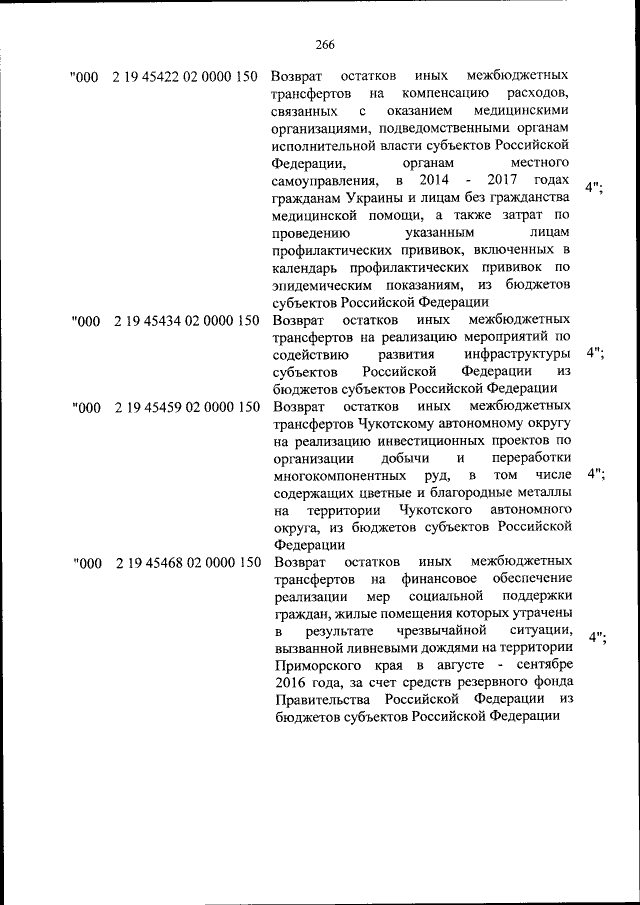 266

| | | | |
|---|---|---|---|
| "000 | 2 19 45422 02 0000 150 | Возврат остатков иных межбюджетных трансфертов на компенсацию расходов, связанных с оказанием медицинскими организациями, подведомственными органам исполнительной власти субъектов Российской Федерации, органам местного самоуправления, в 2014 - 2017 годах гражданам Украины и лицам без гражданства медицинской помощи, а также затрат по проведению указанным лицам профилактических прививок, включенных в календарь профилактических прививок по эпидемическим показаниям, из бюджетов субъектов Российской Федерации | 4"; |
| "000 | 2 19 45434 02 0000 150 | Возврат остатков иных межбюджетных трансфертов на реализацию мероприятий по содействию развития инфраструктуры субъектов Российской Федерации из бюджетов субъектов Российской Федерации | 4"; |
| "000 | 2 19 45459 02 0000 150 | Возврат остатков иных межбюджетных трансфертов Чукотскому автономному округу на реализацию инвестиционных проектов по организации добычи и переработки многокомпонентных руд, в том числе содержащих цветные и благородные металлы на территории Чукотского автономного округа, из бюджетов субъектов Российской Федерации | 4"; |
| "000 | 2 19 45468 02 0000 150 | Возврат остатков иных межбюджетных трансфертов на финансовое обеспечение реализации мер социальной поддержки граждан, жилые помещения которых утрачены в результате чрезвычайной ситуации, вызванной ливневыми дождями на территории Приморского края в августе - сентябре 2016 года, за счет средств резервного фонда Правительства Российской Федерации из бюджетов субъектов Российской Федерации | 4"; |